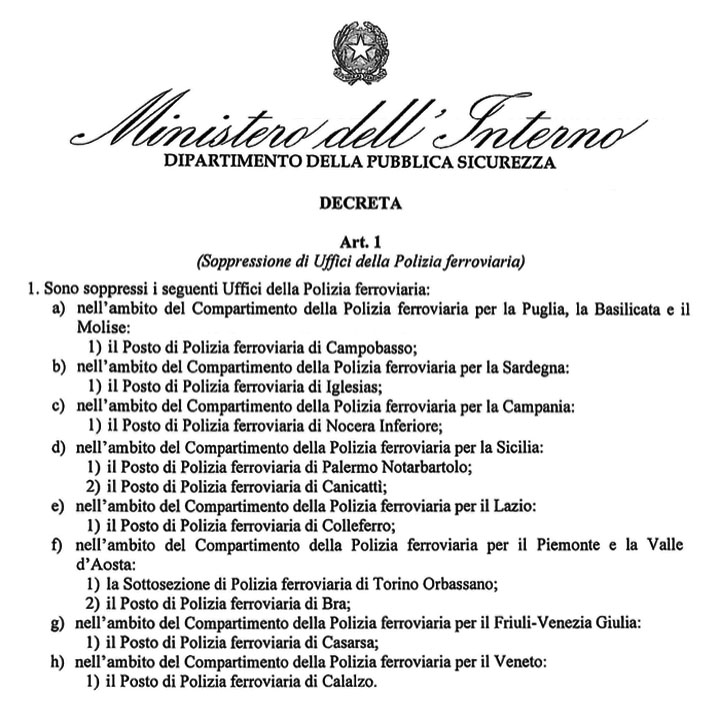 Ministero dell'Interno
DIPARTIMENTO DELLA PUBBLICA SICUREZZA

DECRETA

Art. 1
(Soppressione di Uffici della Polizia ferroviaria)

1. Sono soppressi i seguenti Uffici della Polizia ferroviaria:
a) nell'ambito del Compartimento della Polizia ferroviaria per la Puglia, la Basilicata e il Molise:
1) il Posto di Polizia ferroviaria di Campobasso;
b) nell'ambito del Compartimento della Polizia ferroviaria per la Sardegna:
1) il Posto di Polizia ferroviaria di Iglesias;
c) nell'ambito del Compartimento della Polizia ferroviaria per la Campania:
1) il Posto di Polizia ferroviaria di Nocera Inferiore;
d) nell'ambito del Compartimento della Polizia ferroviaria per la Sicilia:
1) il Posto di Polizia ferroviaria di Palermo Notarbartolo;
2) il Posto di Polizia ferroviaria di Canicattì;
e) nell'ambito del Compartimento della Polizia ferroviaria per il Lazio:
1) il Posto di Polizia ferroviaria di Colleferro;
f) nell'ambito del Compartimento della Polizia ferroviaria per il Piemonte e la Valle d'Aosta:
1) la Sottosezione di Polizia ferroviaria di Torino Orbassano;
2) il Posto di Polizia ferroviaria di Bra;
g) nell'ambito del Compartimento della Polizia ferroviaria per il Friuli-Venezia Giulia:
1) il Posto di Polizia ferroviaria di Casarsa;
h) nell'ambito del Compartimento della Polizia ferroviaria per il Veneto:
1) il Posto di Polizia ferroviaria di Calalzo.